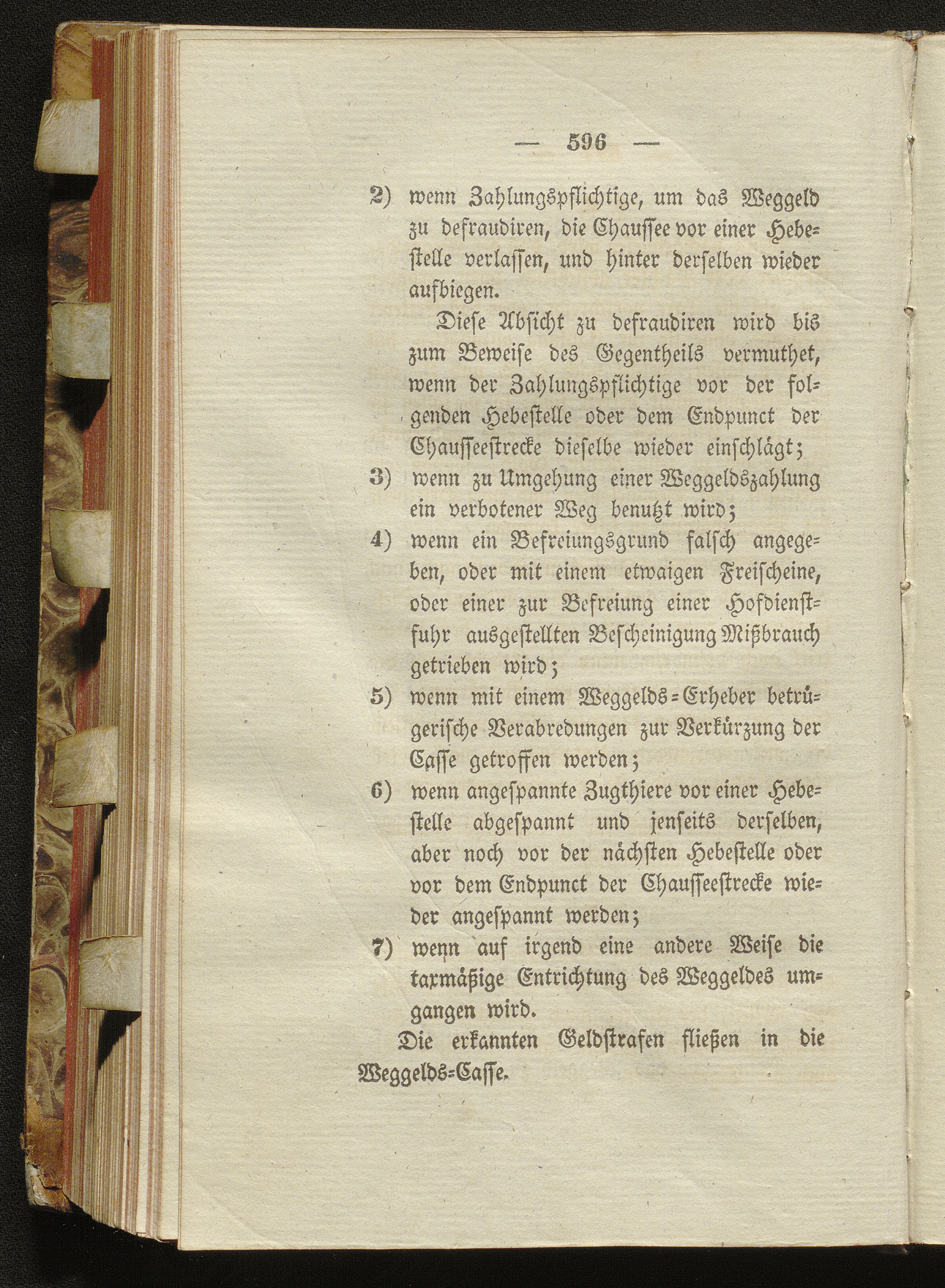 — 596 —

2) wenn Zahlungspflichtige, um das Weggeld zu defraudiren, die Chaussee vor einer Hebestelle verlassen, und hinter derselben wieder aufbiegen.

Diese Absicht zu defraudiren wird bis zum Beweise des Gegentheils vermuthet, wenn der Zahlungspflichtige vor der folgenden Hebestelle oder dem Endpunct der Chausseestrecke dieselbe wieder einschlägt;

3) wenn zu Umgehung einer Weggeldszahlung ein verbotener Weg benutzt wird;

4) wenn ein Befreiungsgrund falsch angegeben, oder mit einem etwaigen Freischeine, oder einer zur Befreiung einer Hofdienstfuhr ausgestellten Bescheinigung Mißbrauch getrieben wird;

5) wenn mit einem Weggelds=Erheber betrügerische Verabredungen zur Verkürzung der Casse getroffen werden;

6) wenn angespannte Zugthiere vor einer Hebestelle abgespannt und jenseits derselben, aber noch vor der nächsten Hebestelle oder vor dem Endpunct der Chausseestrecke wieder angespannt werden;

7) wenn auf irgend eine andere Weise die taxmäßige Entrichtung des Weggeldes umgangen wird.

Die erkannten Geldstrafen fließen in die Weggelds=Casse.